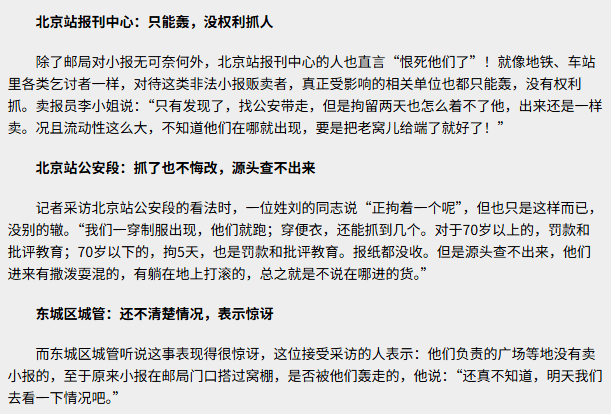 北京站报刊中心：只能轰，没权利抓人

除了邮局对小报无可奈何外，北京站报刊中心的人也直言“恨死他们了”！就像地铁、车站里各类乞讨者一样，对待这类非法小报贩卖者，真正受影响的相关单位也都只能轰，没有权利抓。卖报员李小姐说：“只有发现了，找公安带走，但是拘留两天也怎么着不了他，出来还是一样卖。况且流动性这么大，不知道他们在哪就出现，要是把老窝儿给端了就好了！”

北京站公安段：抓了也不悔改，源头查不出来

记者采访北京站公安段的看法时，一位姓刘的同志说“正拘着一个呢”，但也只是这样而已，没别的辙。“我们一穿制服出现，他们就跑；穿便衣，还能抓到几个。对于70岁以上的，罚款和批评教育；70岁以下的，拘5天，也是罚款和批评教育。报纸都没收。但是源头查不出来，他们进来有撒泼耍混的，有躺在地上打滚的，总之就是不说在哪进的货。”

东城区城管：还不清楚情况，表示惊讶

而东城区城管听说这事表现得很惊讶，这位接受采访的人表示：他们负责的广场等地没有卖小报的，至于原来小报在邮局门口搭过窝棚，是否被他们轰走的，他说：“还真不知道，明天我们去看一下情况吧。”